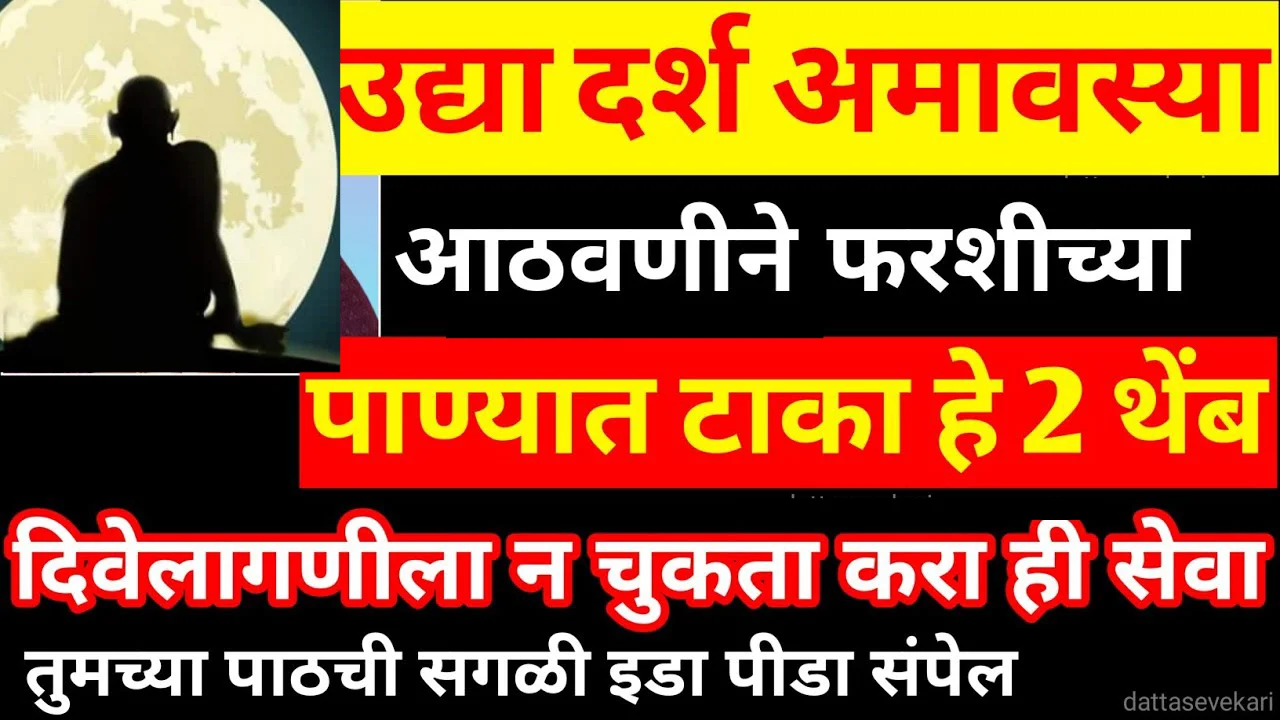 उद्या दर्श अमावस्या

आठवणीने फरशीच्या

पाण्यात टाका हे 2 थेंब

दिवेलागणीला न चुकता करा ही सेवा

तुमच्या पाठची सगळी इडा पीडा संपेल

dattasevekari